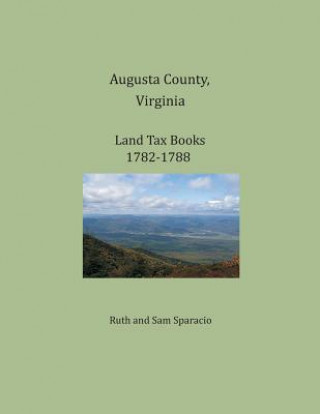 Augusta County,
Virginia

Land Tax Books
1782-1788

Ruth and Sam Sparacio